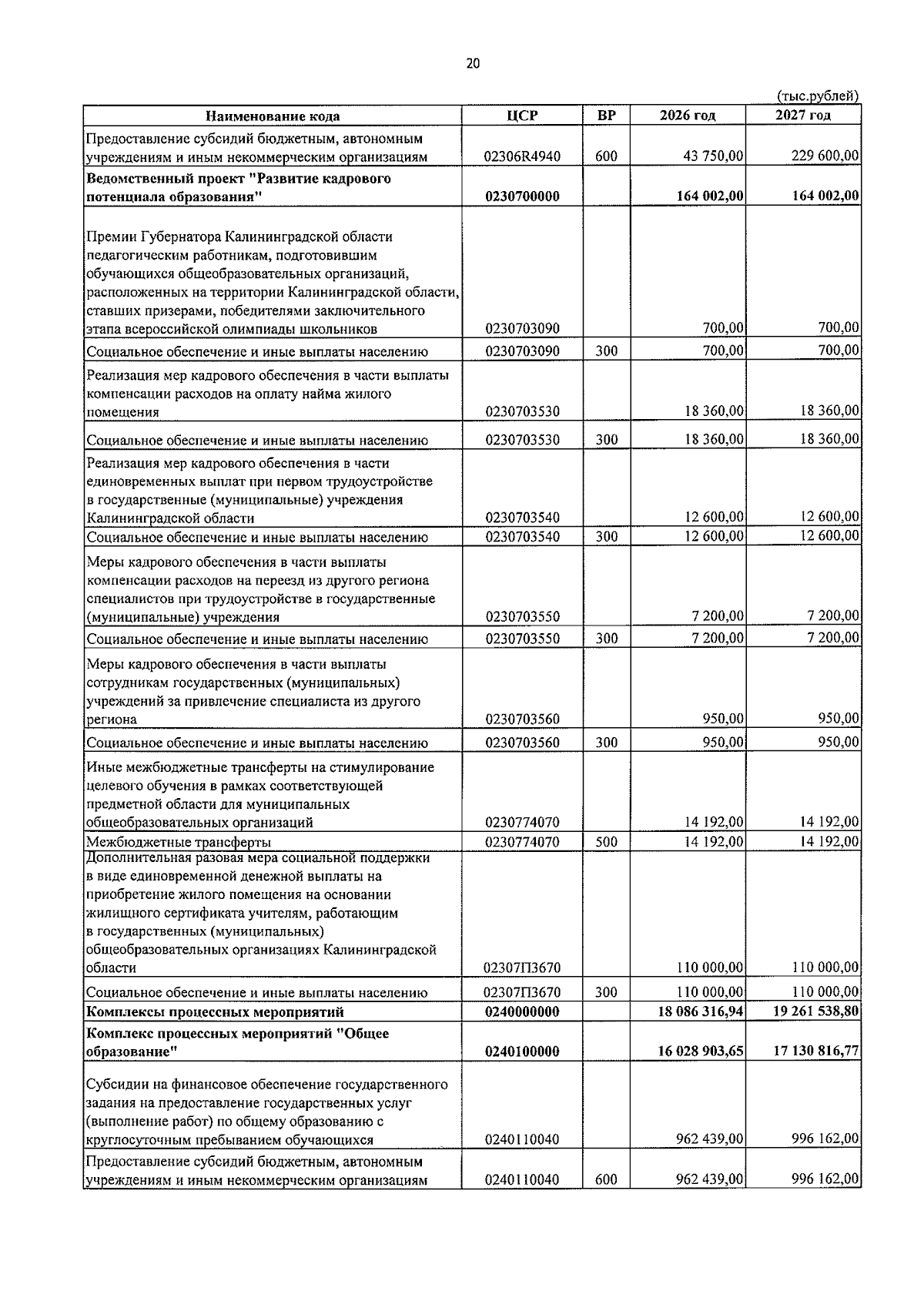 20

(тыс.рублей)

| Наименование кода | ЦСР | ВР | 2026 год | 2027 год |
|---|---|---|---|---|
| Предоставление субсидий бюджетным, автономным учреждениям и иным некоммерческим организациям | 02306R4940 | 600 | 43 750,00 | 229 600,00 |
| Ведомственный проект "Развитие кадрового потенциала образования" | 0230700000 | | 164 002,00 | 164 002,00 |
| Премии Губернатора Калининградской области педагогическим работникам, подготовившим обучающихся общеобразовательных организаций, расположенных на территории Калининградской области, ставших призерами, победителями заключительного этапа всероссийской олимпиады школьников | 0230703090 | | 700,00 | 700,00 |
| Социальное обеспечение и иные выплаты населению | 0230703090 | 300 | 700,00 | 700,00 |
| Реализация мер кадрового обеспечения в части выплаты компенсации расходов на оплату найма жилого помещения | 0230703530 | | 18 360,00 | 18 360,00 |
| Социальное обеспечение и иные выплаты населению | 0230703530 | 300 | 18 360,00 | 18 360,00 |
| Реализация мер кадрового обеспечения в части единовременных выплат при первом трудоустройстве в государственные (муниципальные) учреждения Калининградской области | 0230703540 | | 12 600,00 | 12 600,00 |
| Социальное обеспечение и иные выплаты населению | 0230703540 | 300 | 12 600,00 | 12 600,00 |
| Меры кадрового обеспечения в части выплаты компенсации расходов на переезд из другого региона специалистов при трудоустройстве в государственные (муниципальные) учреждения | 0230703550 | | 7 200,00 | 7 200,00 |
| Социальное обеспечение и иные выплаты населению | 0230703550 | 300 | 7 200,00 | 7 200,00 |
| Меры кадрового обеспечения в части выплаты сотрудникам государственных (муниципальных) учреждений за привлечение специалиста из другого региона | 0230703560 | | 950,00 | 950,00 |
| Социальное обеспечение и иные выплаты населению | 0230703560 | 300 | 950,00 | 950,00 |
| Иные межбюджетные трансферты на стимулирование целевого обучения в рамках соответствующей предметной области для муниципальных общеобразовательных организаций | 0230774070 | | 14 192,00 | 14 192,00 |
| Межбюджетные трансферты | 0230774070 | 500 | 14 192,00 | 14 192,00 |
| Дополнительная разовая мера социальной поддержки в виде единовременной денежной выплаты на приобретение жилого помещения на основании жилищного сертификата учителям, работающим в государственных (муниципальных) общеобразовательных организациях Калининградской области | 02307П3670 | | 110 000,00 | 110 000,00 |
| Социальное обеспечение и иные выплаты населению | 02307П3670 | 300 | 110 000,00 | 110 000,00 |
| Комплексы процессных мероприятий | 0240000000 | | 18 086 316,94 | 19 261 538,80 |
| Комплекс процессных мероприятий "Общее образование" | 0240100000 | | 16 028 903,65 | 17 130 816,77 |
| Субсидии на финансовое обеспечение государственного задания на предоставление государственных услуг (выполнение работ) по общему образованию с круглосуточным пребыванием обучающихся | 0240110040 | | 962 439,00 | 996 162,00 |
| Предоставление субсидий бюджетным, автономным учреждениям и иным некоммерческим организациям | 0240110040 | 600 | 962 439,00 | 996 162,00 |